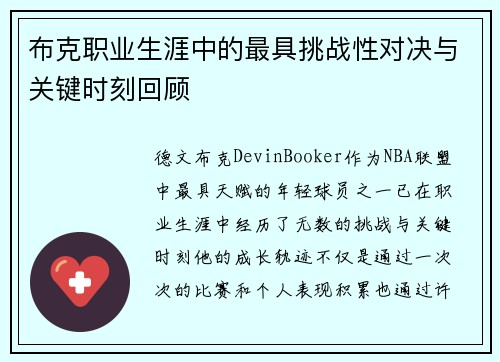 布克职业生涯中的最具挑战性对决与关键时刻回顾

德文布克DevinBooker作为NBA联盟中最具天赋的年轻球员之一已在职业生涯中经历了无数的挑战与关键时刻他的成长轨迹不仅是通过一次次的比赛和个人表现积累也通过许